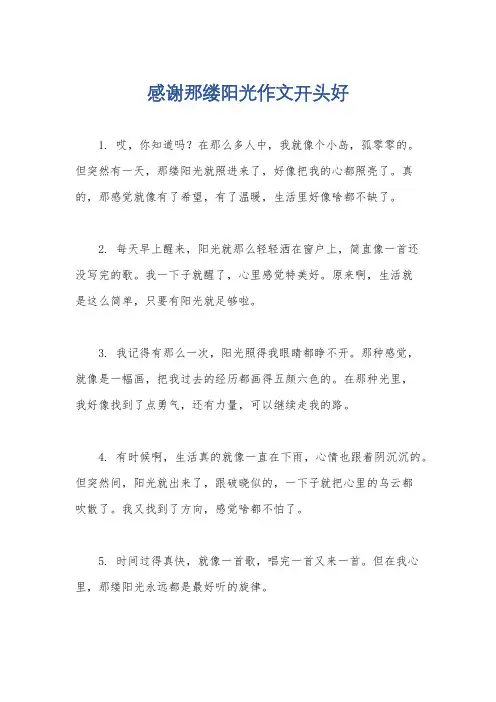 感谢那缕阳光作文开头好

1. 哎，你知道吗？在那么多人中，我就像个小岛，孤零零的。但突然有一天，那缕阳光就照进来了，好像把我的心都照亮了。真的，那感觉就像有了希望，有了温暖，生活里好像啥都不缺了。

2. 每天早上醒来，阳光就那么轻轻洒在窗户上，简直像一首还没写完的歌。我一下子就醒了，心里感觉特美好。原来啊，生活就是这么简单，只要有阳光就足够啦。

3. 我记得有那么一次，阳光照得我眼睛都睁不开。那种感觉，就像是一幅画，把我过去的经历都画得五颜六色的。在那种光里，我好像找到了点勇气，还有力量，可以继续走我的路。

4. 有时候啊，生活真的就像一直在下雨，心情也跟着阴沉沉的。但突然间，阳光就出来了，跟破晓似的，一下子就把心里的乌云都吹散了。我又找到了方向，感觉啥都不怕了。

5. 时间过得真快，就像一首歌，唱完一首又来一首。但在我心里，那缕阳光永远都是最好听的旋律。